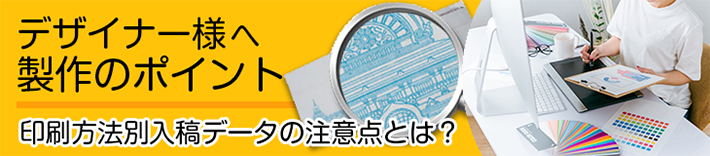 デザイナー様へ
製作のポイント

印刷方法別入稿データの注意点とは？